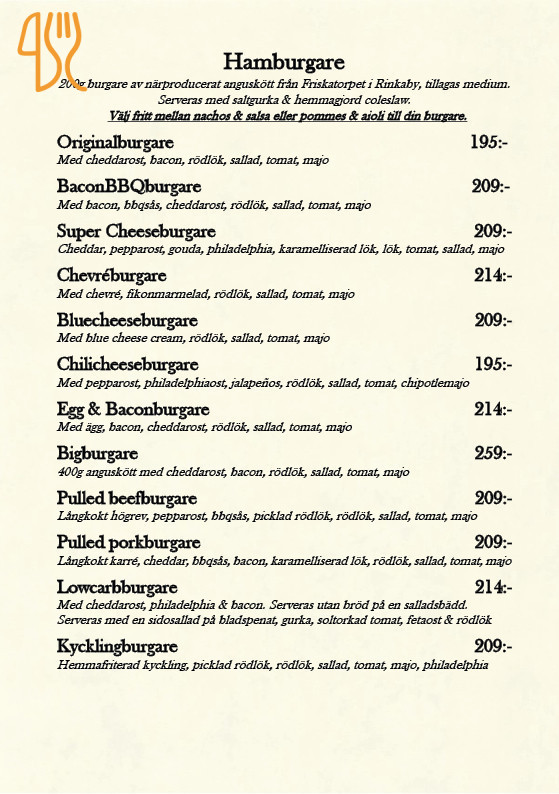 Hamburgare

200g burgare av närproducerat anguskött från Friskatorpet i Rinkaby, tillagas medium. Serveras med saltgurka & hemmagjord coleslaw.

Välj fritt mellan nachos & salsa eller pommes & aioli till din burgare.

Originalburgare 195:-
Med cheddarost, bacon, rödlök, sallad, tomat, majo

BaconBBQburgare 209:-
Med bacon, bbqsås, cheddarost, rödlök, sallad, tomat, majo

Super Cheeseburgare 209:-
Cheddar, pepparost, gouda, philadelphia, karamelliserad lök, lök, tomat, sallad, majo

Chevréburgare 214:-
Med chevré, fikonmarmelad, rödlök, sallad, tomat, majo

Bluecheeseburgare 209:-
Med blue cheese cream, rödlök, sallad, tomat, majo

Chilicheeseburgare 195:-
Med pepparost, philadelphiaost, jalapeños, rödlök, sallad, tomat, chipotlemajo

Egg & Baconburgare 214:-
Med ägg, bacon, cheddarost, rödlök, sallad, tomat, majo

Bigburgare 259:-
400g anguskött med cheddarost, bacon, rödlök, sallad, tomat, majo

Pulled beefburgare 209:-
Långkokt högrev, pepparost, bbqsås, picklad rödlök, rödlök, sallad, tomat, majo

Pulled porkburgare 209:-
Långkokt karré, cheddar, bbqsås, bacon, karamelliserad lök, rödlök, sallad, tomat, majo

Lowcarbburgare 214:-
Med cheddarost, philadelphia & bacon. Serveras utan bröd på en salladsbädd.
Serveras med en sidosallad på bladspenat, gurka, soltorkad tomat, fetaost & rödlök

Kycklingburgare 209:-
Hemmafriterad kyckling, picklad rödlök, rödlök, sallad, tomat, majo, philadelphia